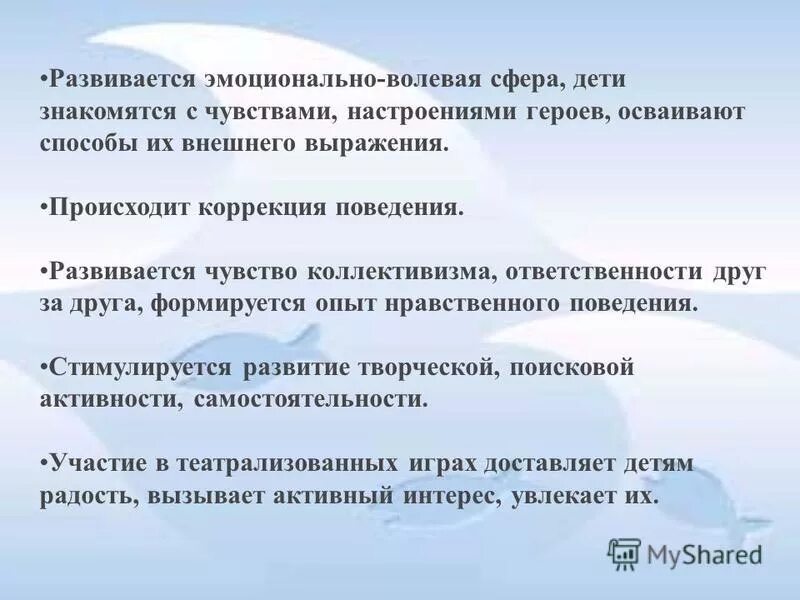 •Развивается эмоционально-волевая сфера, дети знакомятся с чувствами, настроениями героев, осваивают способы их внешнего выражения.

•Происходит коррекция поведения.

•Развивается чувство коллективизма, ответственности друг за друга, формируется опыт нравственного поведения.

•Стимулируется развитие творческой, поисковой активности, самостоятельности.

•Участие в театрализованных играх доставляет детям радость, вызывает активный интерес, увлекает их.

MyShared